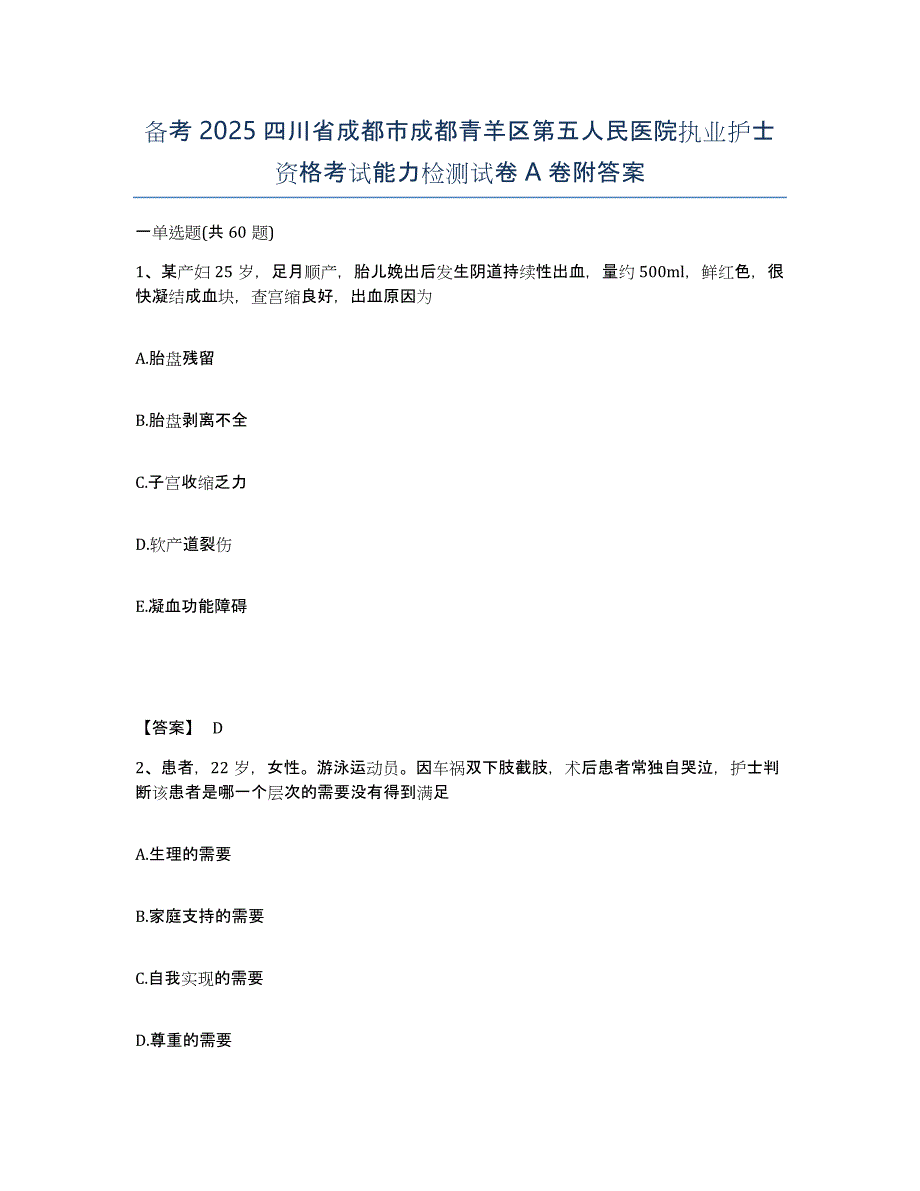 备考 2025 四川省成都市成都青羊区第五人民医院执业护士资格考试能力检测试卷 A 卷附答案

一单选题(共 60 题)

1、某产妇 25 岁，足月顺产，胎儿娩出后发生阴道持续性出血，量约 500ml，鲜红色，很快凝结成血块，查宫缩良好，出血原因为

A.胎盘残留

B.胎盘剥离不全

C.子宫收缩乏力

D.软产道裂伤

E.凝血功能障碍

【答案】 D

2、患者，22 岁，女性。游泳运动员。因车祸双下肢截肢，术后患者常独自哭泣，护士判断该患者是哪一个层次的需要没有得到满足

A.生理的需要

B.家庭支持的需要

C.自我实现的需要

D.尊重的需要